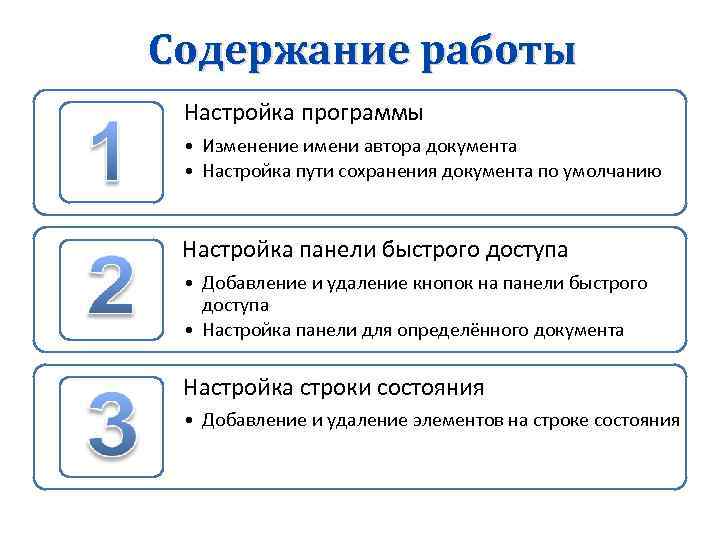 Содержание работы

1

Настройка программы

• Изменение имени автора документа
• Настройка пути сохранения документа по умолчанию

2

Настройка панели быстрого доступа

• Добавление и удаление кнопок на панели быстрого доступа
• Настройка панели для определённого документа

3

Настройка строки состояния

• Добавление и удаление элементов на строке состояния